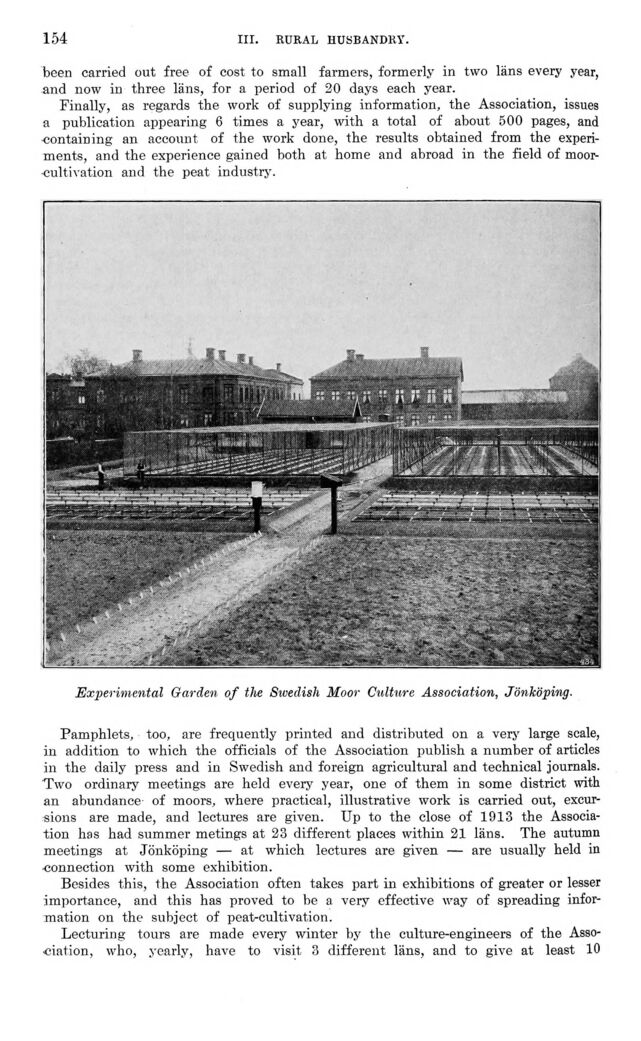 154 III. RURAL HUSBANDRY.

been carried out free of cost to small farmers, formerly in two läns every year, and now in three läns, for a period of 20 days each year.

Finally, as regards the work of supplying information, the Association, issues a publication appearing 6 times a year, with a total of about 500 pages, and containing an account of the work done, the results obtained from the experiments, and the experience gained both at home and abroad in the field of moor-cultivation and the peat industry.

Experimental Garden of the Swedish Moor Culture Association, Jönköping.

Pamphlets, too, are frequently printed and distributed on a very large scale, in addition to which the officials of the Association publish a number of articles in the daily press and in Swedish and foreign agricultural and technical journals. Two ordinary meetings are held every year, one of them in some district with an abundance of moors, where practical, illustrative work is carried out, excursions are made, and lectures are given. Up to the close of 1913 the Association has had summer metings at 23 different places within 21 läns. The autumn meetings at Jönköping — at which lectures are given — are usually held in connection with some exhibition.

Besides this, the Association often takes part in exhibitions of greater or lesser importance, and this has proved to be a very effective way of spreading information on the subject of peat-cultivation.

Lecturing tours are made every winter by the culture-engineers of the Association, who, yearly, have to visit 3 different läns, and to give at least 10